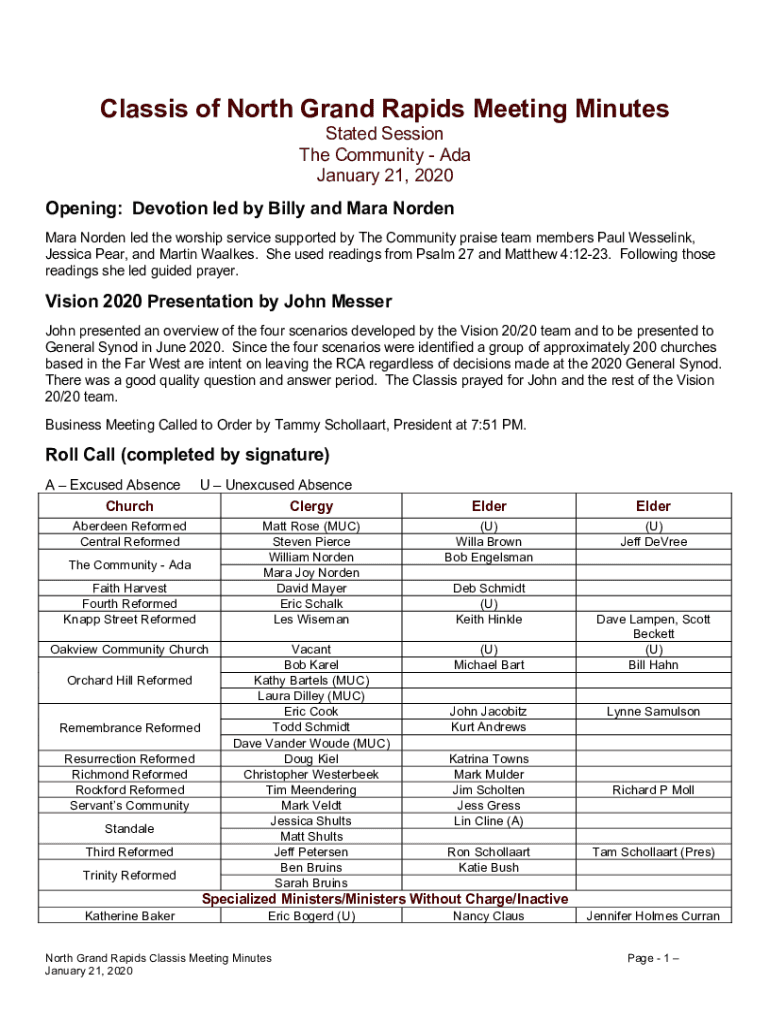 Classis of North Grand Rapids Meeting Minutes

Stated Session
The Community - Ada
January 21, 2020

Opening: Devotion led by Billy and Mara Norden

Mara Norden led the worship service supported by The Community praise team members Paul Wesselink, Jessica Pear, and Martin Waalkes. She used readings from Psalm 27 and Matthew 4:12-23. Following those readings she led guided prayer.

Vision 2020 Presentation by John Messer

John presented an overview of the four scenarios developed by the Vision 20/20 team and to be presented to General Synod in June 2020. Since the four scenarios were identified a group of approximately 200 churches based in the Far West are intent on leaving the RCA regardless of decisions made at the 2020 General Synod. There was a good quality question and answer period. The Classis prayed for John and the rest of the Vision 20/20 team.

Business Meeting Called to Order by Tammy Schollaart, President at 7:51 PM.

Roll Call (completed by signature)

A – Excused Absence U – Unexcused Absence

| Church | Clergy | Elder | Elder |
|---|---|---|---|
| Aberdeen Reformed | Matt Rose (MUC) | (U) | (U) |
| Central Reformed | Steven Pierce | Willa Brown | Jeff DeVree |
| The Community - Ada | William Norden | Bob Engelsman | |
| | Mara Joy Norden | | |
| Faith Harvest | David Mayer | Deb Schmidt | |
| Fourth Reformed | Eric Schalk | (U) | |
| Knapp Street Reformed | Les Wiseman | Keith Hinkle | Dave Lampen, Scott Beckett |
| Oakview Community Church | Vacant | (U) | (U) |
| Orchard Hill Reformed | Bob Karel | Michael Bart | Bill Hahn |
| | Kathy Bartels (MUC) | | |
| | Laura Dilley (MUC) | | |
| Remembrance Reformed | Eric Cook | John Jacobitz | Lynne Samulson |
| | Todd Schmidt | Kurt Andrews | |
| | Dave Vander Woude (MUC) | | |
| Resurrection Reformed | Doug Kiel | Katrina Towns | |
| Richmond Reformed | Christopher Westerbeek | Mark Mulder | |
| Rockford Reformed | Tim Meendering | Jim Scholten | Richard P Moll |
| Servant's Community | Mark Veldt | Jess Gress | |
| Standale | Jessica Shults | Lin Cline (A) | |
| | Matt Shults | | |
| Third Reformed | Jeff Petersen | Ron Schollaart | Tam Schollaart (Pres) |
| Trinity Reformed | Ben Bruins | Katie Bush | |
| | Sarah Bruins | | |
| Specialized Ministers/Ministers Without Charge/Inactive | | | |
| Katherine Baker | Eric Bogerd (U) | Nancy Claus | Jennifer Holmes Curran |

North Grand Rapids Classis Meeting Minutes
January 21, 2020

Page - 1 –